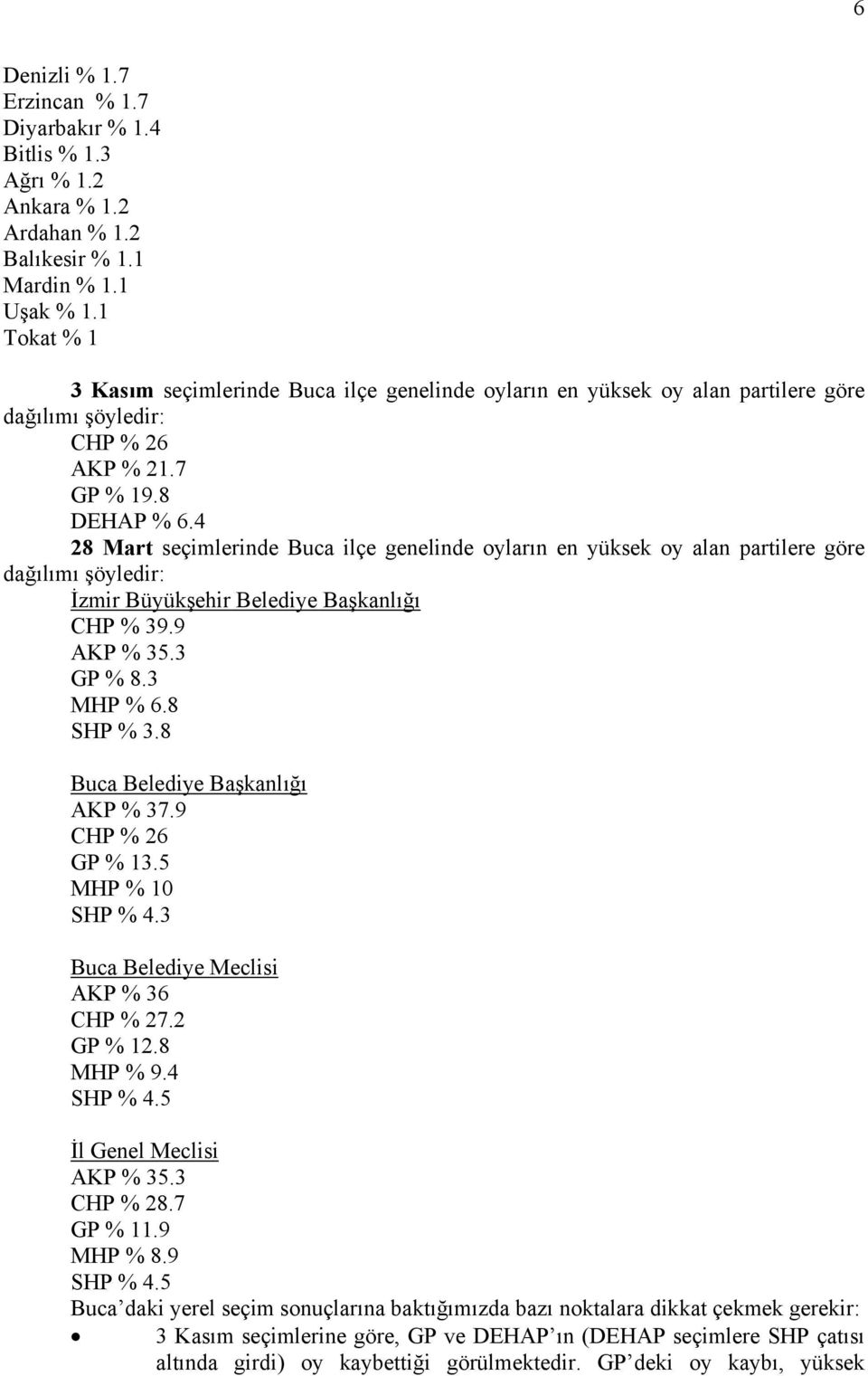 6

Denizli % 1.7
Erzincan % 1.7
Diyarbakır % 1.4
Bitlis % 1.3
Ağrı % 1.2
Ankara % 1.2
Ardahan % 1.2
Balıkesir % 1.1
Mardin % 1.1
Uşak % 1.1
Tokat % 1

3 Kasım seçimlerinde Buca ilçe genelinde oyların en yüksek oy alan partilere göre dağılımı şöyledir:
CHP % 26
AKP % 21.7
GP % 19.8
DEHAP % 6.4
28 Mart seçimlerinde Buca ilçe genelinde oyların en yüksek oy alan partilere göre dağılımı şöyledir:
İzmir Büyükşehir Belediye Başkanlığı
CHP % 39.9
AKP % 35.3
GP % 8.3
MHP % 6.8
SHP % 3.8

Buca Belediye Başkanlığı
AKP % 37.9
CHP % 26
GP % 13.5
MHP % 10
SHP % 4.3

Buca Belediye Meclisi
AKP % 36
CHP % 27.2
GP % 12.8
MHP % 9.4
SHP % 4.5

İl Genel Meclisi
AKP % 35.3
CHP % 28.7
GP % 11.9
MHP % 8.9
SHP % 4.5
Buca'daki yerel seçim sonuçlarına baktığımızda bazı noktalara dikkat çekmek gerekir:
• 3 Kasım seçimlerine göre, GP ve DEHAP'ın (DEHAP seçimlere SHP çatısı altında girdi) oy kaybettiği görülmektedir. GP'deki oy kaybı, yüksek